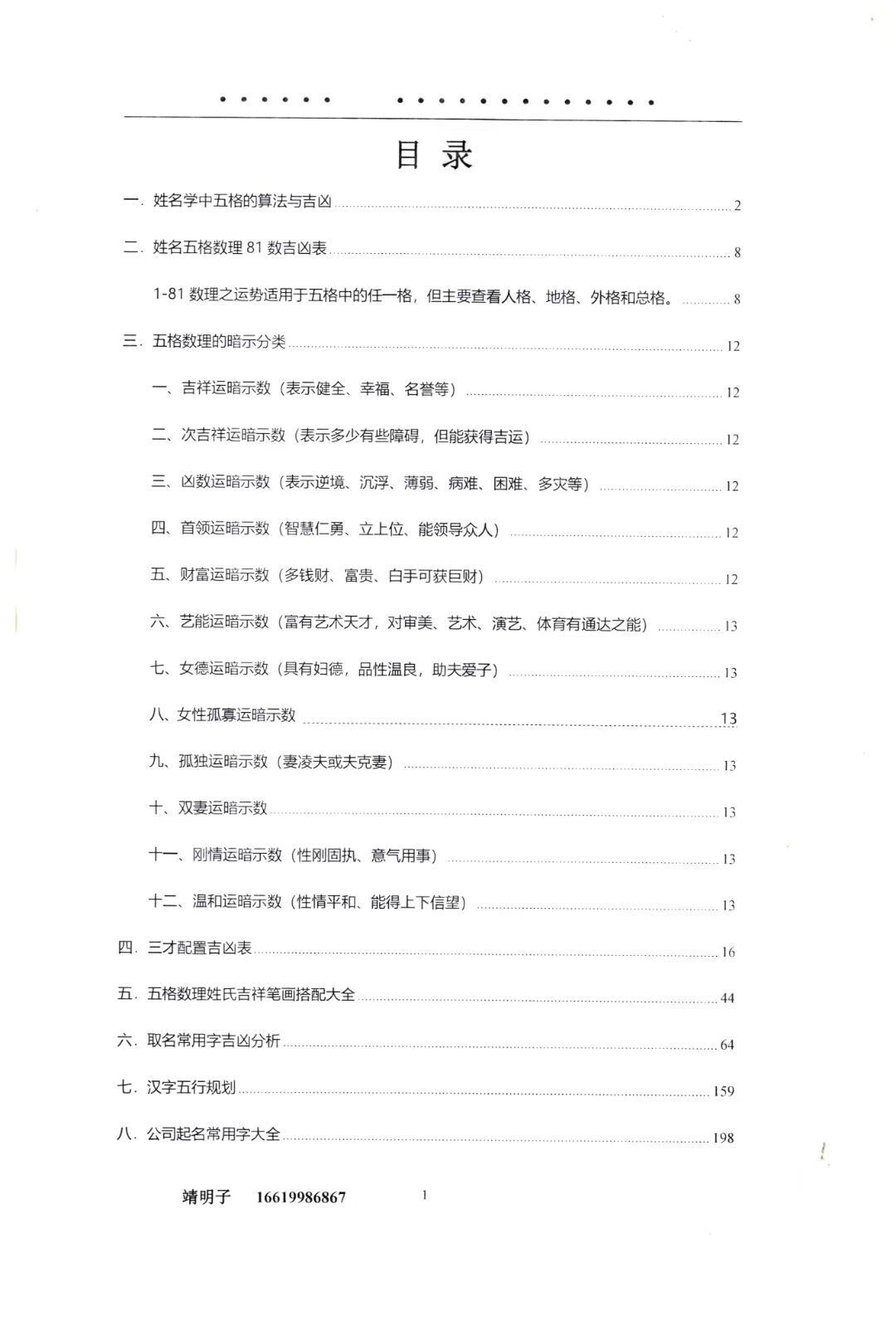 目录

一. 姓名学中五格的算法与吉凶 2

二. 姓名五格数理81数吉凶表 8

1-81数理之运势适用于五格中的任一格，但主要查看人格、地格、外格和总格。 8

三. 五格数理的暗示分类 12

一、吉祥运暗示数（表示健全、幸福、名誉等） 12

二、次吉祥运暗示数（表示多少有些障碍，但能获得吉运） 12

三、凶数运暗示数（表示逆境、沉浮、薄弱、病难、困难、多灾等） 12

四、首领运暗示数（智慧仁勇、立上位、能领导众人） 12

五、财富运暗示数（多钱财、富贵、白手可获巨财） 12

六、艺能运暗示数（富有艺术天才，对审美、艺术、演艺、体育有通达之能） 13

七、女德运暗示数（具有妇德，品性温良，助夫爱子） 13

八、女性孤寡运暗示数 13

九、孤独运暗示数（妻凌夫或夫克妻） 13

十、双妻运暗示数 13

十一、刚情运暗示数（性刚固执、意气用事） 13

十二、温和运暗示数（性情平和、能得上下信望） 13

四. 三才配置吉凶表 16

五. 五格数理姓氏吉祥笔画搭配大全 44

六. 取名常用字吉凶分析 64

七. 汉字五行规划 159

八. 公司起名常用字大全 198

靖明子 16619986867 1